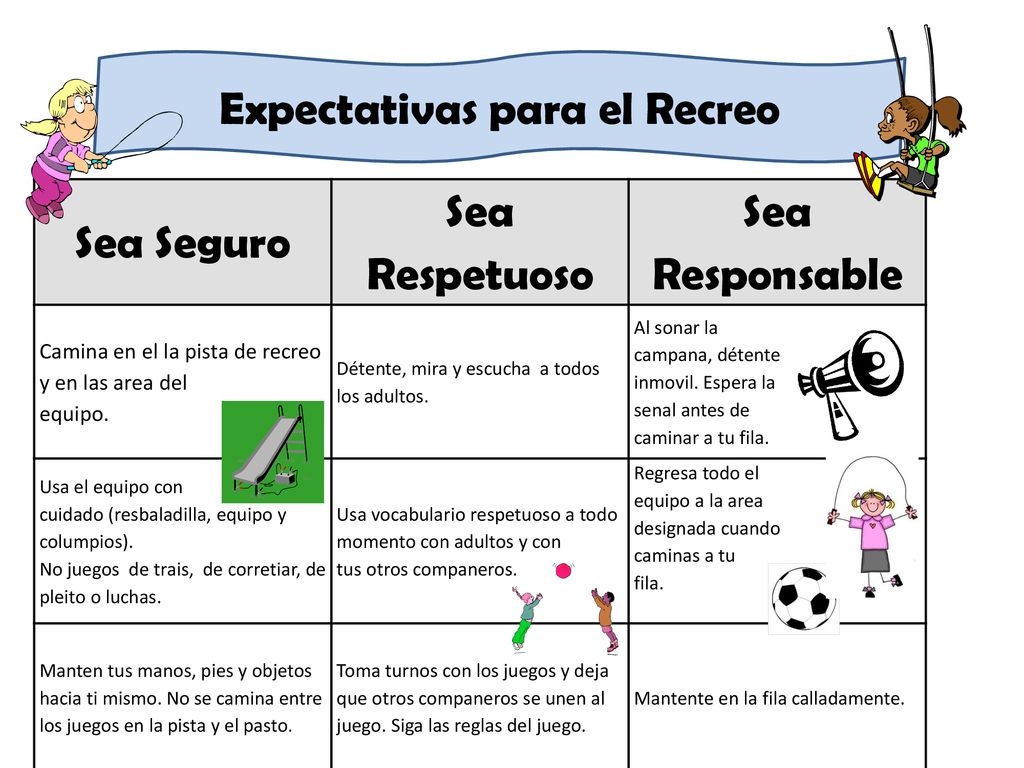 Expectativas para el Recreo

| Sea Seguro | Sea Respetuoso | Sea Responsable |
|---|---|---|
| Camina en el la pista de recreo y en las area del equipo. | Détente, mira y escucha a todos los adultos. | Al sonar la campana, détente inmovil. Espera la senal antes de caminar a tu fila. |
| Usa el equipo con cuidado (resbaladilla, equipo y columpios). No juegos de trais, de corretiar, de pleito o luchas. | Usa vocabulario respetuoso a todo momento con adultos y con tus otros companeros. | Regresa todo el equipo a la area designada cuando caminas a tu fila. |
| Manten tus manos, pies y objetos hacia ti mismo. No se camina entre los juegos en la pista y el pasto. | Toma turnos con los juegos y deja que otros companeros se unen al juego. Siga las reglas del juego. | Mantente en la fila calladamente. |